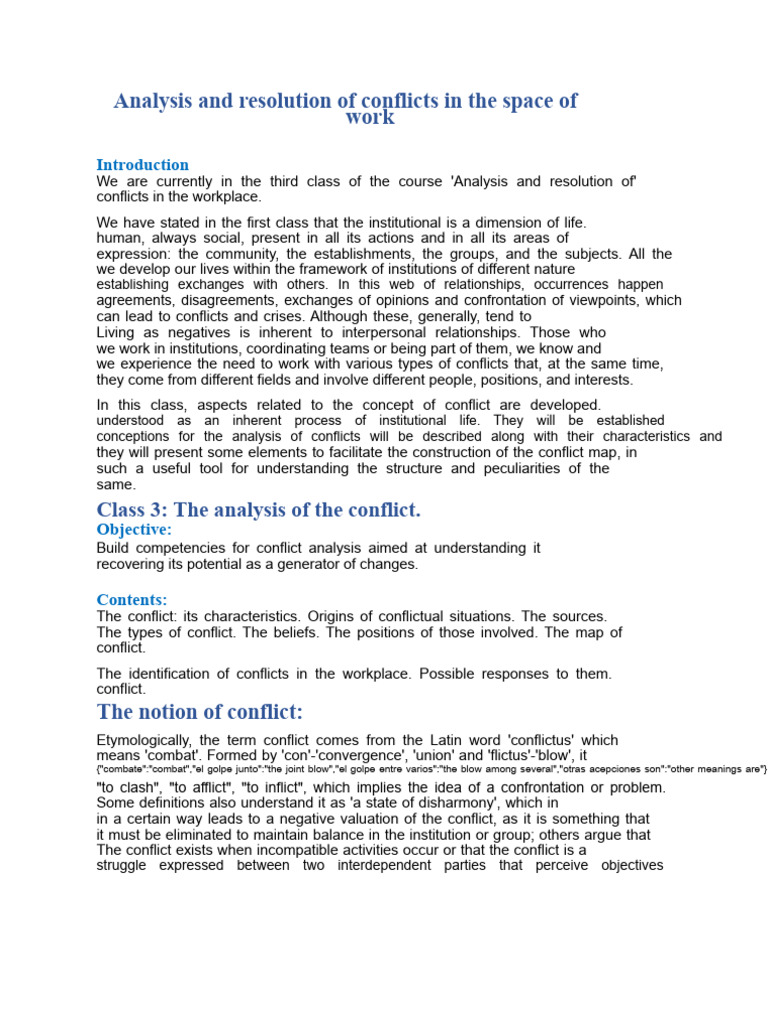 Analysis and resolution of conflicts in the space of work

Introduction
We are currently in the third class of the course 'Analysis and resolution of' conflicts in the workplace.

We have stated in the first class that the institutional is a dimension of life. human, always social, present in all its actions and in all its areas of expression: the community, the establishments, the groups, and the subjects. All the we develop our lives within the framework of institutions of different nature establishing exchanges with others. In this web of relationships, occurrences happen agreements, disagreements, exchanges of opinions and confrontation of viewpoints, which can lead to conflicts and crises. Although these, generally, tend to Living as negatives is inherent to interpersonal relationships. Those who we work in institutions, coordinating teams or being part of them, we know and we experience the need to work with various types of conflicts that, at the same time, they come from different fields and involve different people, positions, and interests.

In this class, aspects related to the concept of conflict are developed. understood as an inherent process of institutional life. They will be established conceptions for the analysis of conflicts will be described along with their characteristics and they will present some elements to facilitate the construction of the conflict map, in such a useful tool for understanding the structure and peculiarities of the same.

Class 3: The analysis of the conflict.

Objective:
Build competencies for conflict analysis aimed at understanding it recovering its potential as a generator of changes.

Contents:
The conflict: its characteristics. Origins of conflictual situations. The sources. The types of conflict. The beliefs. The positions of those involved. The map of conflict.

The identification of conflicts in the workplace. Possible responses to them. conflict.

The notion of conflict:

Etymologically, the term conflict comes from the Latin word 'conflictus' which means 'combat'. Formed by 'con'-'convergence', 'union' and 'flictus'-'blow', it
{"combate":"combat","el golpe junto":"the joint blow","el golpe entre varios":"the blow among several","otras acepciones son":"other meanings are"}
"to clash", "to afflict", "to inflict", which implies the idea of a confrontation or problem. Some definitions also understand it as 'a state of disharmony', which in in a certain way leads to a negative valuation of the conflict, as it is something that it must be eliminated to maintain balance in the institution or group; others argue that The conflict exists when incompatible activities occur or that the conflict is a struggle expressed between two interdependent parties that perceive objectives